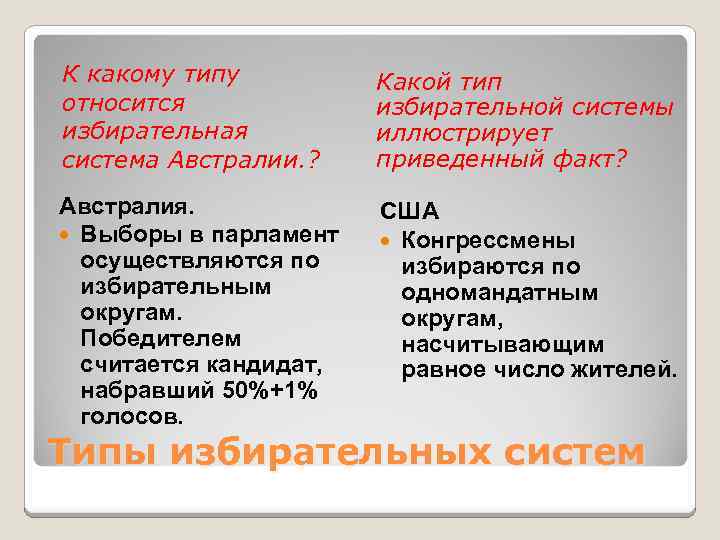 К какому типу относится избирательная система Австралии.?

Австралия.

Выборы в парламент осуществляются по избирательным округам. Победителем считается кандидат, набравший 50%+1% голосов.

Какой тип избирательной системы иллюстрирует приведенный факт?

США

Конгрессмены избираются по одномандатным округам, насчитывающим равное число жителей.

Типы избирательных систем